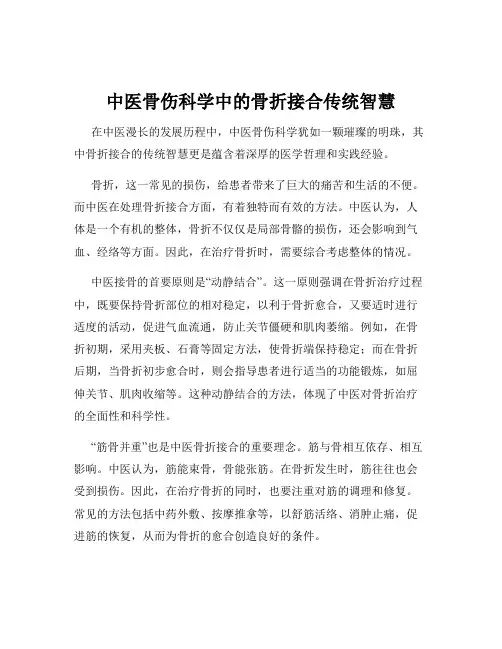 中医骨伤科学中的骨折接合传统智慧

在中医漫长的发展历程中，中医骨伤科学犹如一颗璀璨的明珠，其中骨折接合的传统智慧更是蕴含着深厚的医学哲理和实践经验。

骨折，这一常见的损伤，给患者带来了巨大的痛苦和生活的不便。而中医在处理骨折接合方面，有着独特而有效的方法。中医认为，人体是一个有机的整体，骨折不仅仅是局部骨骼的损伤，还会影响到气血、经络等方面。因此，在治疗骨折时，需要综合考虑整体的情况。

中医接骨的首要原则是“动静结合”。这一原则强调在骨折治疗过程中，既要保持骨折部位的相对稳定，以利于骨折愈合，又要适时进行适度的活动，促进气血流通，防止关节僵硬和肌肉萎缩。例如，在骨折初期，采用夹板、石膏等固定方法，使骨折端保持稳定；而在骨折后期，当骨折初步愈合时，则会指导患者进行适当的功能锻炼，如屈伸关节、肌肉收缩等。这种动静结合的方法，体现了中医对骨折治疗的全面性和科学性。

“筋骨并重”也是中医骨折接合的重要理念。筋与骨相互依存、相互影响。中医认为，筋能束骨，骨能张筋。在骨折发生时，筋往往也会受到损伤。因此，在治疗骨折的同时，也要注重对筋的调理和修复。常见的方法包括中药外敷、按摩推拿等，以舒筋活络、消肿止痛，促进筋的恢复，从而为骨折的愈合创造良好的条件。